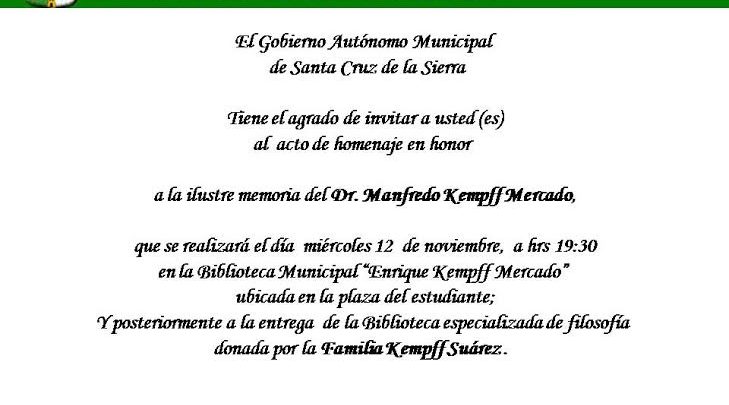 El Gobierno Autónomo Municipal
de Santa Cruz de la Sierra

Tiene el agrado de invitar a usted (es)
al acto de homenaje en honor

a la ilustre memoria del Dr. Manfredo Kempff Mercado,

que se realizará el día miércoles 12 de noviembre, a hrs 19:30
en la Biblioteca Municipal "Enrique Kempff Mercado"
ubicada en la plaza del estudiante;
Y posteriormente a la entrega de la Biblioteca especializada de filosofía
donada por la Familia Kempff Suárez.